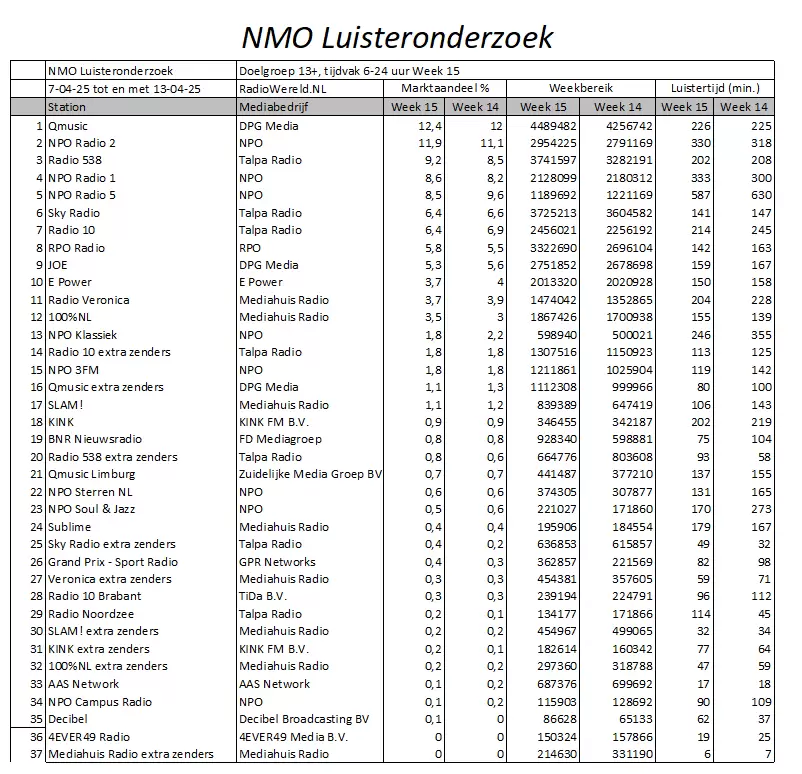 NMO Luisteronderzoek

| | NMO Luisteronderzoek | Doelgroep 13+, tijdvak 6-24 uur Week 15 | | | | | | |
|---|---|---|---|---|---|---|---|---|
| | 7-04-25 tot en met 13-04-25 | RadioWereld.NL | Marktaandeel % | | Weekbereik | | Luistertijd (min.) | |
| | Station | Mediabedrijf | Week 15 | Week 14 | Week 15 | Week 14 | Week 15 | Week 14 |
| 1 | Qmusic | DPG Media | 12,4 | 12 | 4489482 | 4256742 | 226 | 225 |
| 2 | NPO Radio 2 | NPO | 11,9 | 11,1 | 2954225 | 2791169 | 330 | 318 |
| 3 | Radio 538 | Talpa Radio | 9,2 | 8,5 | 3741597 | 3282191 | 202 | 208 |
| 4 | NPO Radio 1 | NPO | 8,6 | 8,2 | 2128099 | 2180312 | 333 | 300 |
| 5 | NPO Radio 5 | NPO | 8,5 | 9,6 | 1189692 | 1221169 | 587 | 630 |
| 6 | Sky Radio | Talpa Radio | 6,4 | 6,6 | 3725213 | 3604582 | 141 | 147 |
| 7 | Radio 10 | Talpa Radio | 6,4 | 6,9 | 2456021 | 2256192 | 214 | 245 |
| 8 | RPO Radio | RPO | 5,8 | 5,5 | 3322690 | 2696104 | 142 | 163 |
| 9 | JOE | DPG Media | 5,3 | 5,6 | 2751852 | 2678698 | 159 | 167 |
| 10 | E Power | E Power | 3,7 | 4 | 2013320 | 2020928 | 150 | 158 |
| 11 | Radio Veronica | Mediahuis Radio | 3,7 | 3,9 | 1474042 | 1352865 | 204 | 228 |
| 12 | 100%NL | Mediahuis Radio | 3,5 | 3 | 1867426 | 1700938 | 155 | 139 |
| 13 | NPO Klassiek | NPO | 1,8 | 2,2 | 598940 | 500021 | 246 | 355 |
| 14 | Radio 10 extra zenders | Talpa Radio | 1,8 | 1,8 | 1307516 | 1150923 | 113 | 125 |
| 15 | NPO 3FM | NPO | 1,8 | 1,8 | 1211861 | 1025904 | 119 | 142 |
| 16 | Qmusic extra zenders | DPG Media | 1,1 | 1,3 | 1112308 | 999966 | 80 | 100 |
| 17 | SLAM! | Mediahuis Radio | 1,1 | 1,2 | 839389 | 647419 | 106 | 143 |
| 18 | KINK | KINK FM B.V. | 0,9 | 0,9 | 346455 | 342187 | 202 | 219 |
| 19 | BNR Nieuwsradio | FD Mediagroep | 0,8 | 0,8 | 928340 | 598881 | 75 | 104 |
| 20 | Radio 538 extra zenders | Talpa Radio | 0,8 | 0,6 | 664776 | 803608 | 93 | 58 |
| 21 | Qmusic Limburg | Zuidelijke Media Groep BV | 0,7 | 0,7 | 441487 | 377210 | 137 | 155 |
| 22 | NPO Sterren NL | NPO | 0,6 | 0,6 | 374305 | 307877 | 131 | 165 |
| 23 | NPO Soul & Jazz | NPO | 0,5 | 0,6 | 221027 | 171860 | 170 | 273 |
| 24 | Sublime | Mediahuis Radio | 0,4 | 0,4 | 195906 | 184554 | 179 | 167 |
| 25 | Sky Radio extra zenders | Talpa Radio | 0,4 | 0,2 | 636853 | 615857 | 49 | 32 |
| 26 | Grand Prix - Sport Radio | GPR Networks | 0,4 | 0,3 | 362857 | 221569 | 82 | 98 |
| 27 | Veronica extra zenders | Mediahuis Radio | 0,3 | 0,3 | 454381 | 357605 | 59 | 71 |
| 28 | Radio 10 Brabant | TiDa B.V. | 0,3 | 0,3 | 239194 | 224791 | 96 | 112 |
| 29 | Radio Noordzee | Talpa Radio | 0,2 | 0,1 | 134177 | 171866 | 114 | 45 |
| 30 | SLAM! extra zenders | Mediahuis Radio | 0,2 | 0,2 | 454967 | 499065 | 32 | 34 |
| 31 | KINK extra zenders | KINK FM B.V. | 0,2 | 0,1 | 182614 | 160342 | 77 | 64 |
| 32 | 100%NL extra zenders | Mediahuis Radio | 0,2 | 0,2 | 297360 | 318788 | 47 | 59 |
| 33 | AAS Network | AAS Network | 0,1 | 0,2 | 687376 | 699692 | 17 | 18 |
| 34 | NPO Campus Radio | NPO | 0,1 | 0,2 | 115903 | 128692 | 90 | 109 |
| 35 | Decibel | Decibel Broadcasting BV | 0,1 | 0 | 86628 | 65133 | 62 | 37 |
| 36 | 4EVER49 Radio | 4EVER49 Media B.V. | 0 | 0 | 150324 | 157866 | 19 | 25 |
| 37 | Mediahuis Radio extra zenders | Mediahuis Radio | 0 | 0 | 214630 | 331190 | 6 | 7 |